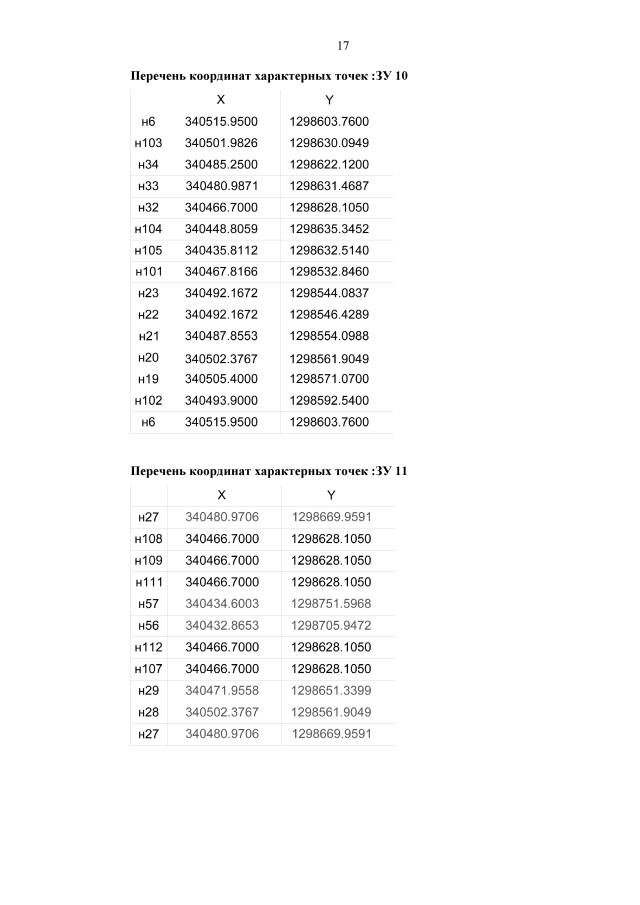 17

Перечень координат характерных точек :ЗУ 10

|  | X | Y |
|---|---|---|
| н6 | 340515.9500 | 1298603.7600 |
| н103 | 340501.9826 | 1298630.0949 |
| н34 | 340485.2500 | 1298622.1200 |
| н33 | 340480.9871 | 1298631.4687 |
| н32 | 340466.7000 | 1298628.1050 |
| н104 | 340448.8059 | 1298635.3452 |
| н105 | 340435.8112 | 1298632.5140 |
| н101 | 340467.8166 | 1298532.8460 |
| н23 | 340492.1672 | 1298544.0837 |
| н22 | 340492.1672 | 1298546.4289 |
| н21 | 340487.8553 | 1298554.0988 |
| н20 | 340502.3767 | 1298561.9049 |
| н19 | 340505.4000 | 1298571.0700 |
| н102 | 340493.9000 | 1298592.5400 |
| н6 | 340515.9500 | 1298603.7600 |

Перечень координат характерных точек :ЗУ 11

|  | X | Y |
|---|---|---|
| н27 | 340480.9706 | 1298669.9591 |
| н108 | 340466.7000 | 1298628.1050 |
| н109 | 340466.7000 | 1298628.1050 |
| н111 | 340466.7000 | 1298628.1050 |
| н57 | 340434.6003 | 1298751.5968 |
| н56 | 340432.8653 | 1298705.9472 |
| н112 | 340466.7000 | 1298628.1050 |
| н107 | 340466.7000 | 1298628.1050 |
| н29 | 340471.9558 | 1298651.3399 |
| н28 | 340502.3767 | 1298561.9049 |
| н27 | 340480.9706 | 1298669.9591 |